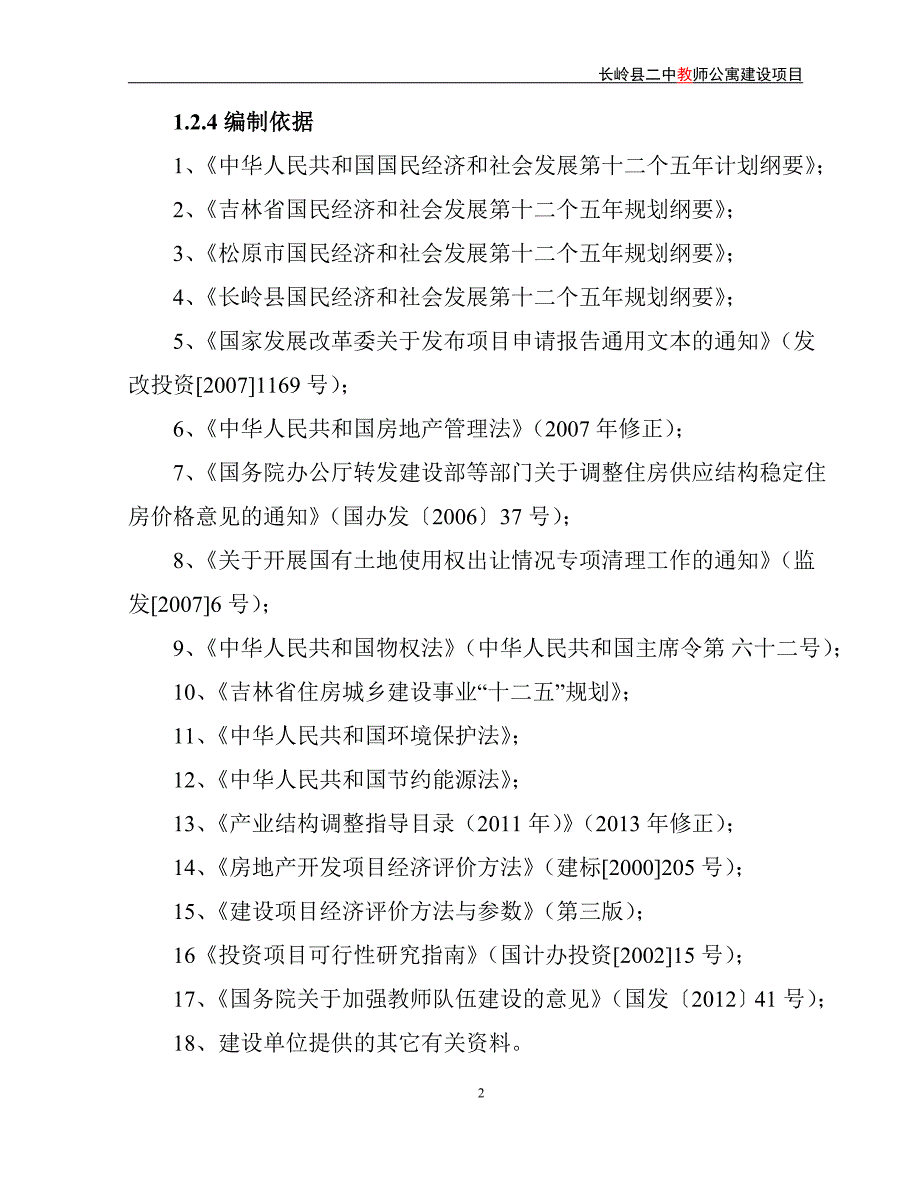 长岭县二中教师公寓建设项目

1.2.4 编制依据

1、《中华人民共和国国民经济和社会发展第十二个五年计划纲要》；

2、《吉林省国民经济和社会发展第十二个五年规划纲要》；

3、《松原市国民经济和社会发展第十二个五年规划纲要》；

4、《长岭县国民经济和社会发展第十二个五年规划纲要》；

5、《国家发展改革委关于发布项目申请报告通用文本的通知》（发改投资[2007]1169 号）；

6、《中华人民共和国房地产管理法》（2007 年修正）；

7、《国务院办公厅转发建设部等部门关于调整住房供应结构稳定住房价格意见的通知》（国办发〔2006〕37 号）；

8、《关于开展国有土地使用权出让情况专项清理工作的通知》（监发[2007]6 号）；

9、《中华人民共和国物权法》（中华人民共和国主席令第 六十二号）；

10、《吉林省住房城乡建设事业“十二五”规划》；

11、《中华人民共和国环境保护法》；

12、《中华人民共和国节约能源法》；

13、《产业结构调整指导目录（2011 年）》（2013 年修正）；

14、《房地产开发项目经济评价方法》（建标[2000]205 号）；

15、《建设项目经济评价方法与参数》（第三版）；

16《投资项目可行性研究指南》（国计办投资[2002]15 号）；

17、《国务院关于加强教师队伍建设的意见》（国发〔2012〕41 号）；

18、建设单位提供的其它有关资料。

2